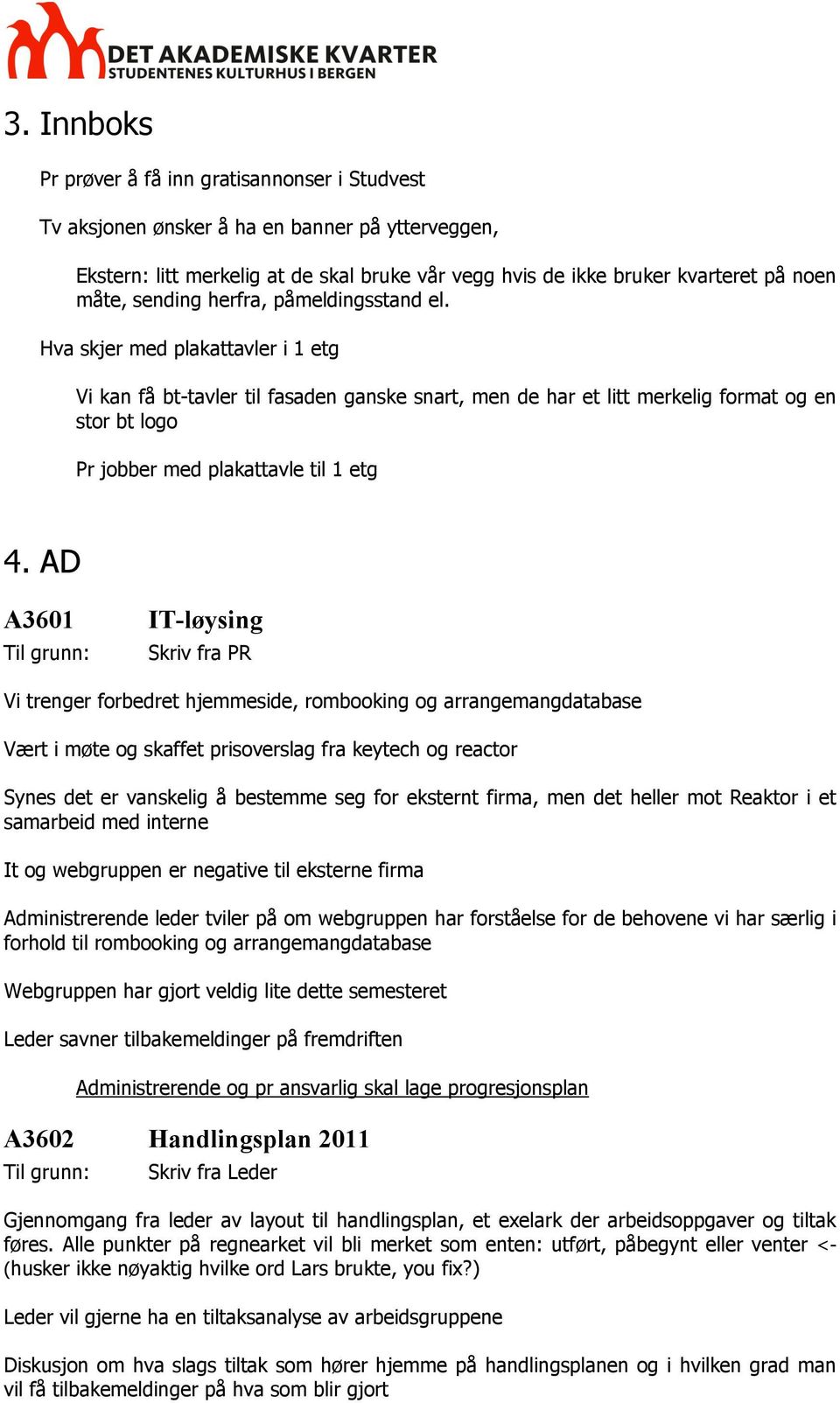 DET AKADEMISKE KVARTER
STUDENTENES KULTURHUS I BERGEN

3. Innboks

Pr prøver å få inn gratisannonser i Studvest

Tv aksjonen ønsker å ha en banner på ytterveggen,

Ekstern: litt merkelig at de skal bruke vår vegg hvis de ikke bruker kvarteret på noen måte, sending herfra, påmeldingsstand el.

Hva skjer med plakattavler i 1 etg

Vi kan få bt-tavler til fasaden ganske snart, men de har et litt merkelig format og en stor bt logo

Pr jobber med plakattavle til 1 etg

4. AD

A3601 IT-løysing
Til grunn: Skriv fra PR

Vi trenger forbedret hjemmeside, rombooking og arrangemangdatabase

Vært i møte og skaffet prisoverslag fra keytech og reactor

Synes det er vanskelig å bestemme seg for eksternt firma, men det heller mot Reaktor i et samarbeid med interne

It og webgruppen er negative til eksterne firma

Administrerende leder tviler på om webgruppen har forståelse for de behovene vi har særlig i forhold til rombooking og arrangemangdatabase

Webgruppen har gjort veldig lite dette semesteret

Leder savner tilbakemeldinger på fremdriften

Administrerende og pr ansvarlig skal lage progresjonsplan

A3602 Handlingsplan 2011
Til grunn: Skriv fra Leder

Gjennomgang fra leder av layout til handlingsplan, et exelark der arbeidsoppgaver og tiltak føres. Alle punkter på regnearket vil bli merket som enten: utført, påbegynt eller venter <- (husker ikke nøyaktig hvilke ord Lars brukte, you fix?)

Leder vil gjerne ha en tiltaksanalyse av arbeidsgruppene

Diskusjon om hva slags tiltak som hører hjemme på handlingsplanen og i hvilken grad man vil få tilbakemeldinger på hva som blir gjort